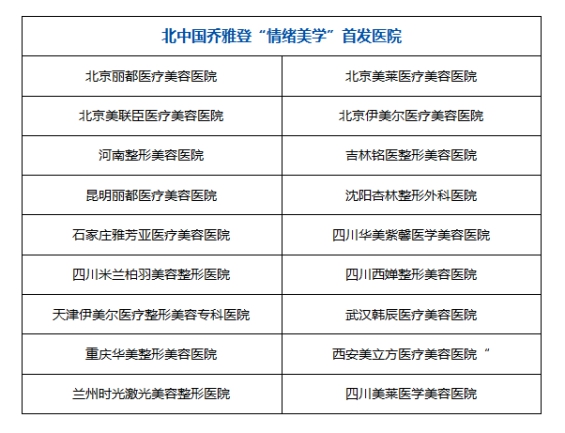 | 北中国乔雅登“情绪美学”首发医院 | |
|---|---|
| 北京丽都医疗美容医院 | 北京美莱医疗美容医院 |
| 北京美联臣医疗美容医院 | 北京伊美尔医疗美容医院 |
| 河南整形美容医院 | 吉林铭医整形美容医院 |
| 昆明丽都医疗美容医院 | 沈阳杏林整形外科医院 |
| 石家庄雅芳亚医疗美容医院 | 四川华美紫馨医学美容医院 |
| 四川米兰柏羽美容整形医院 | 四川西婵整形美容医院 |
| 天津伊美尔医疗整形美容专科医院 | 武汉韩辰医疗美容医院 |
| 重庆华美整形美容医院 | 西安美立方医疗美容医院“ |
| 兰州时光激光美容整形医院 | 四川美莱医学美容医院 |